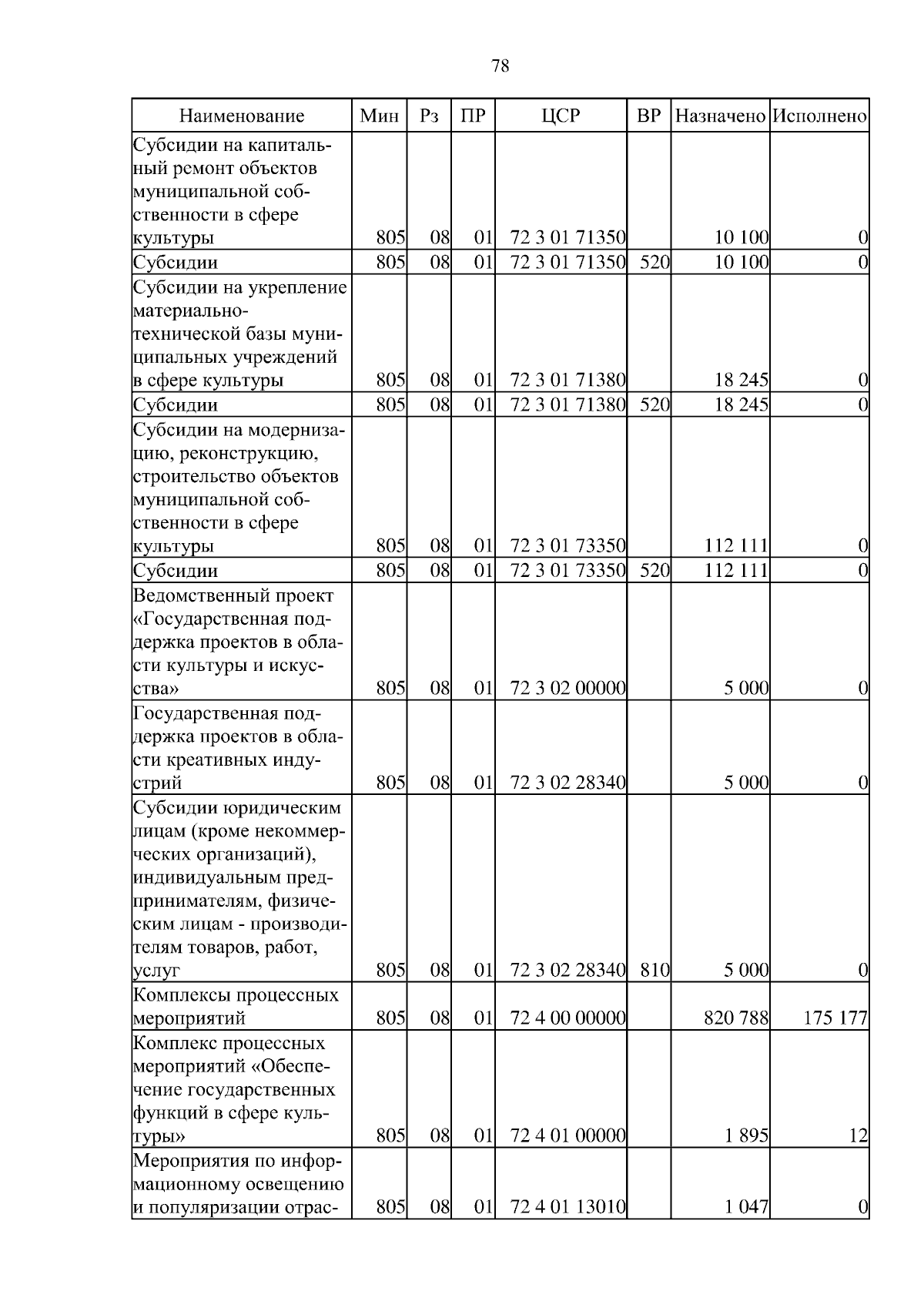 78

| Наименование | Мин | Рз | ПР | ЦСР | ВР | Назначено | Исполнено |
|---|---|---|---|---|---|---|---|
| Субсидии на капитальный ремонт объектов муниципальной собственности в сфере культуры | 805 | 08 | 01 | 72 3 01 71350 | | 10 100 | 0 |
| Субсидии | 805 | 08 | 01 | 72 3 01 71350 | 520 | 10 100 | 0 |
| Субсидии на укрепление материально-технической базы муниципальных учреждений в сфере культуры | 805 | 08 | 01 | 72 3 01 71380 | | 18 245 | 0 |
| Субсидии | 805 | 08 | 01 | 72 3 01 71380 | 520 | 18 245 | 0 |
| Субсидии на модернизацию, реконструкцию, строительство объектов муниципальной собственности в сфере культуры | 805 | 08 | 01 | 72 3 01 73350 | | 112 111 | 0 |
| Субсидии | 805 | 08 | 01 | 72 3 01 73350 | 520 | 112 111 | 0 |
| Ведомственный проект «Государственная поддержка проектов в области культуры и искусства» | 805 | 08 | 01 | 72 3 02 00000 | | 5 000 | 0 |
| Государственная поддержка проектов в области креативных индустрий | 805 | 08 | 01 | 72 3 02 28340 | | 5 000 | 0 |
| Субсидии юридическим лицам (кроме некоммерческих организаций), индивидуальным предпринимателям, физическим лицам - производителям товаров, работ, услуг | 805 | 08 | 01 | 72 3 02 28340 | 810 | 5 000 | 0 |
| Комплексы процессных мероприятий | 805 | 08 | 01 | 72 4 00 00000 | | 820 788 | 175 177 |
| Комплекс процессных мероприятий «Обеспечение государственных функций в сфере культуры» | 805 | 08 | 01 | 72 4 01 00000 | | 1 895 | 12 |
| Мероприятия по информационному освещению и популяризации отрас- | 805 | 08 | 01 | 72 4 01 13010 | | 1 047 | 0 |